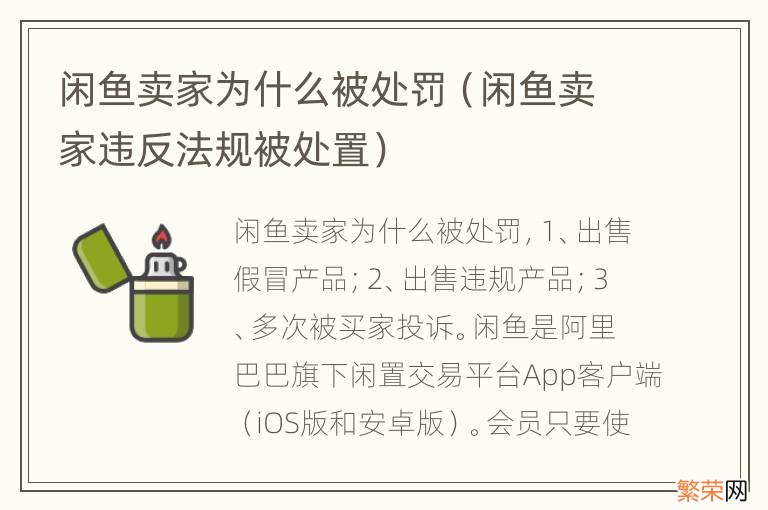 闲鱼卖家为什么被处罚（闲鱼卖家违反法规被处置）

闲鱼卖家为什么被处罚, 1、出售假冒产品; 2、出售违规产品; 3、多次被买家投诉。闲鱼是阿里巴巴旗下闲置交易平台App客户端（iOS版和安卓版）。会员只要使

繁荣网